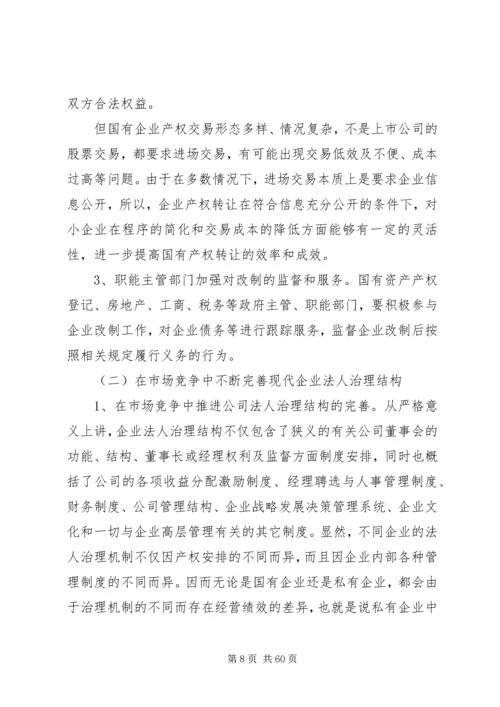 双方合法权益。

但国有企业产权交易形态多样、情况复杂，不是上市公司的股票交易，都要求进场交易，有可能出现交易低效及不便、成本过高等问题。由于在多数情况下，进场交易本质上是要求企业信息公开，所以，企业产权转让在符合信息充分公开的条件下，对小企业在程序的简化和交易成本的降低方面能够有一定的灵活性，进一步提高国有产权转让的效率和成效。

3、职能主管部门加强对改制的监督和服务。国有资产产权登记、房地产、工商、税务等政府主管、职能部门，要积极参与企业改制工作，对企业债务等进行跟踪服务，监督企业改制后按照相关规定履行义务的行为。

（二）在市场竞争中不断完善现代企业法人治理结构

1、在市场竞争中推进公司法人治理结构的完善。从严格意义上讲，企业法人治理结构不仅包含了狭义的有关公司董事会的功能、结构、董事长或经理权利及监督方面制度安排，同时也概括了公司的各项收益分配激励制度、经理聘选与人事管理制度、财务制度、公司管理结构、企业战略发展决策管理系统、企业文化和一切与企业高层管理有关的其它制度。显然，不同企业的法人治理机制不仅因产权安排的不同而异，而且因企业内部各种管理制度的不同而异。因而无论是国有企业还是私有企业，都会由于治理机制的不同而存在经营绩效的差异，也就是说私有企业中

第 8 页 共 60 页